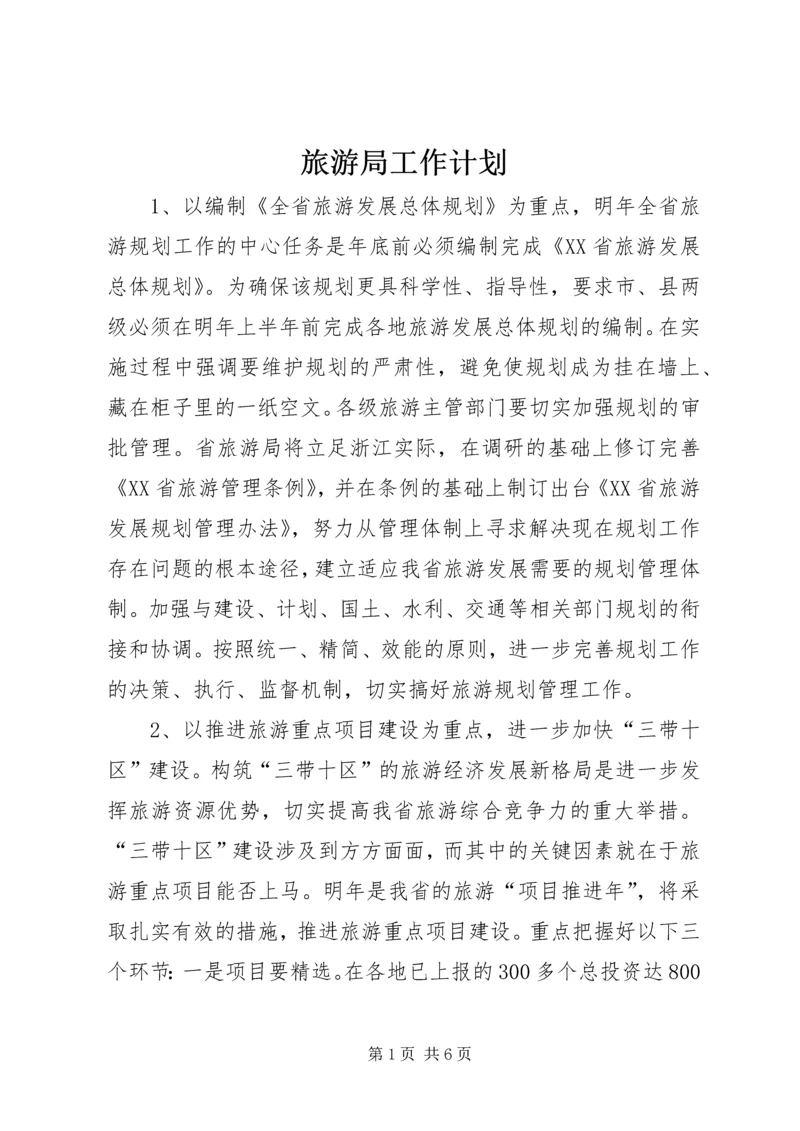 旅游局工作计划

1、以编制《全省旅游发展总体规划》为重点，明年全省旅游规划工作的中心任务是年底前必须编制完成《XX省旅游发展总体规划》。为确保该规划更具科学性、指导性，要求市、县两级必须在明年上半年前完成各地旅游发展总体规划的编制。在实施过程中强调要维护规划的严肃性，避免使规划成为挂在墙上、藏在柜子里的一纸空文。各级旅游主管部门要切实加强规划的审批管理。省旅游局将立足浙江实际，在调研的基础上修订完善《XX省旅游管理条例》，并在条例的基础上制订出台《XX省旅游发展规划管理办法》，努力从管理体制上寻求解决现在规划工作存在问题的根本途径，建立适应我省旅游发展需要的规划管理体制。加强与建设、计划、国土、水利、交通等相关部门规划的衔接和协调。按照统一、精简、效能的原则，进一步完善规划工作的决策、执行、监督机制，切实搞好旅游规划管理工作。

2、以推进旅游重点项目建设为重点，进一步加快“三带十区”建设。构筑“三带十区”的旅游经济发展新格局是进一步发挥旅游资源优势，切实提高我省旅游综合竞争力的重大举措。“三带十区”建设涉及到方方面面，而其中的关键因素就在于旅游重点项目能否上马。明年是我省的旅游“项目推进年”，将采取扎实有效的措施，推进旅游重点项目建设。重点把握好以下三个环节：一是项目要精选。在各地已上报的300多个总投资达800

第1页 共6页